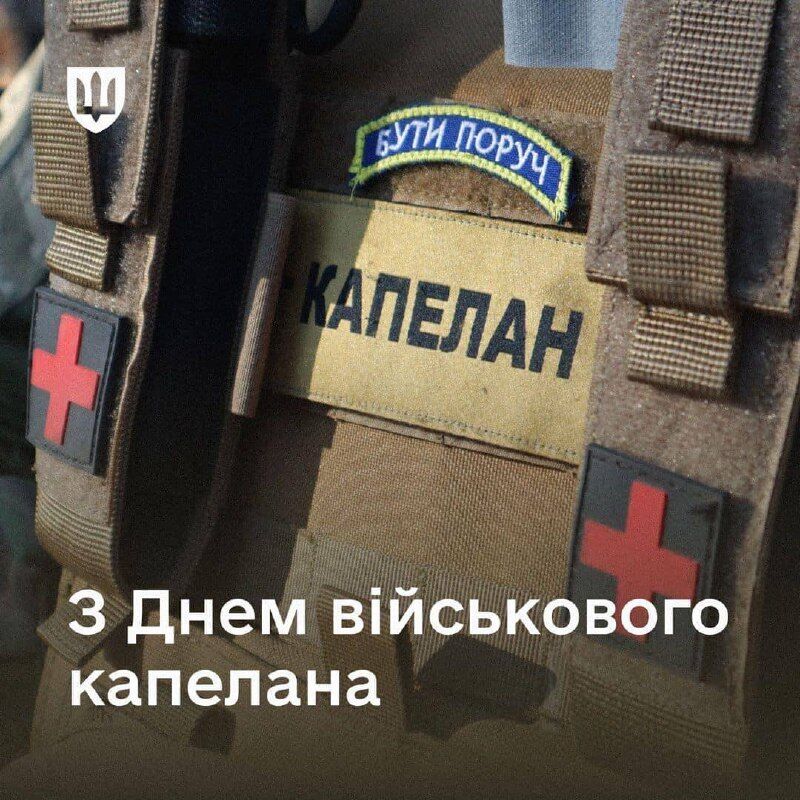 БУТИ ПОРУЧ

КАПЕЛАН

З Днем військового капелана